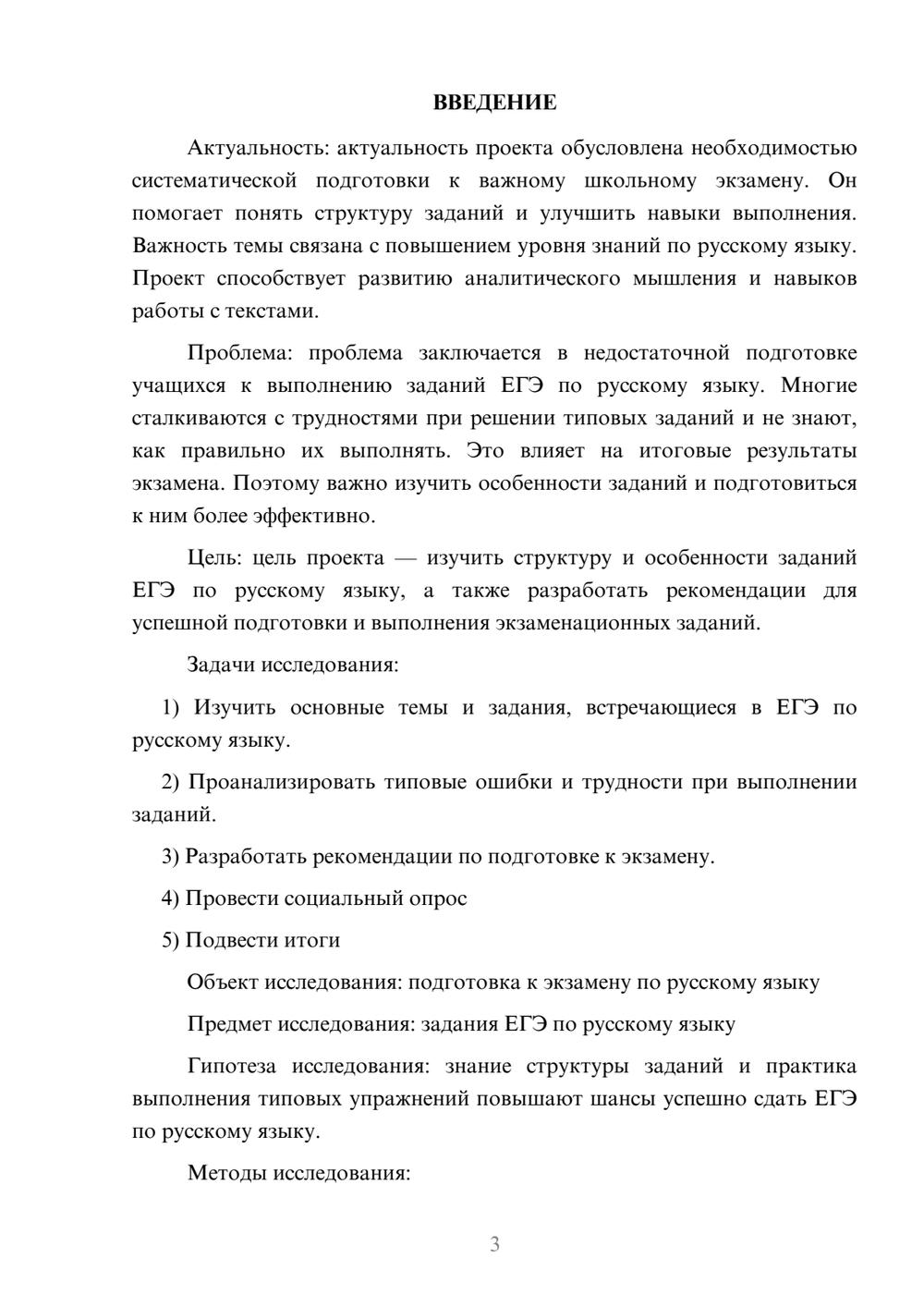 ВВЕДЕНИЕ

Актуальность: актуальность проекта обусловлена необходимостью систематической подготовки к важному школьному экзамену. Он помогает понять структуру заданий и улучшить навыки выполнения. Важность темы связана с повышением уровня знаний по русскому языку. Проект способствует развитию аналитического мышления и навыков работы с текстами.

Проблема: проблема заключается в недостаточной подготовке учащихся к выполнению заданий ЕГЭ по русскому языку. Многие сталкиваются с трудностями при решении типовых заданий и не знают, как правильно их выполнять. Это влияет на итоговые результаты экзамена. Поэтому важно изучить особенности заданий и подготовиться к ним более эффективно.

Цель: цель проекта — изучить структуру и особенности заданий ЕГЭ по русскому языку, а также разработать рекомендации для успешной подготовки и выполнения экзаменационных заданий.

Задачи исследования:

1) Изучить основные темы и задания, встречающиеся в ЕГЭ по русскому языку.

2) Проанализировать типовые ошибки и трудности при выполнении заданий.

3) Разработать рекомендации по подготовке к экзамену.

4) Провести социальный опрос

5) Подвести итоги

Объект исследования: подготовка к экзамену по русскому языку

Предмет исследования: задания ЕГЭ по русскому языку

Гипотеза исследования: знание структуры заданий и практика выполнения типовых упражнений повышают шансы успешно сдать ЕГЭ по русскому языку.

Методы исследования:

3